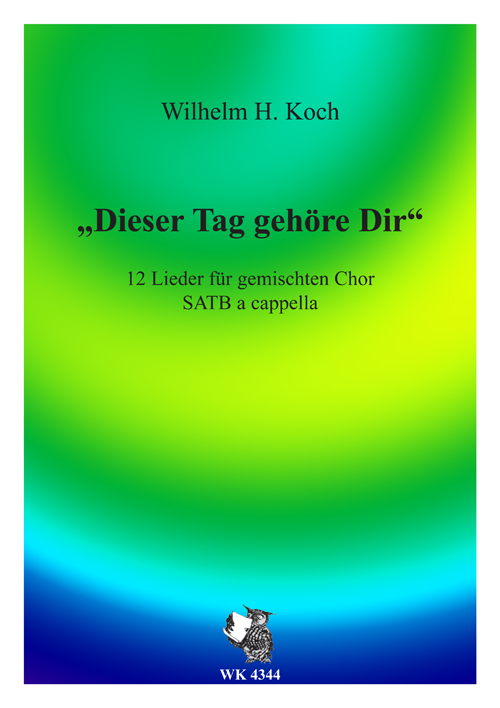 Wilhelm H. Koch

„Dieser Tag gehöre Dir“

12 Lieder für gemischten Chor
SATB a cappella

WK 4344